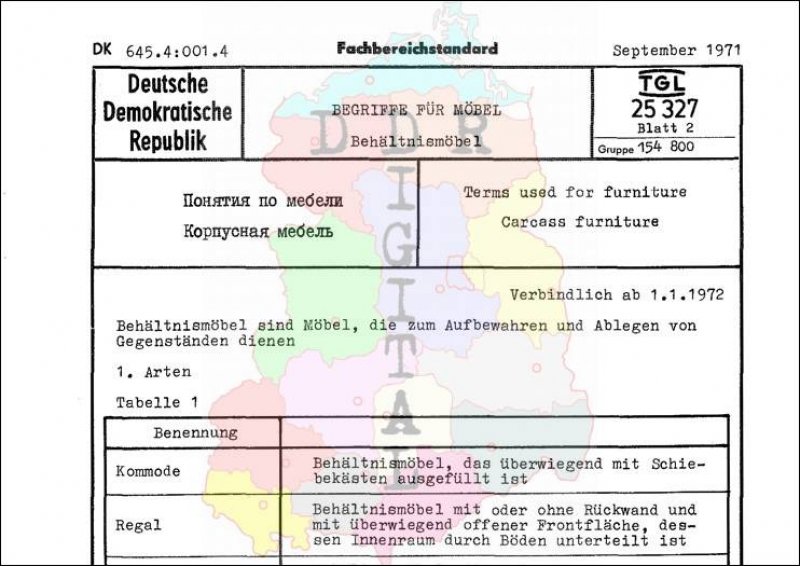 DK 645.4:001.4 Fachbereichstandard September 1971

Deutsche Demokratische Republik

BEGRIFFE FÜR MÖBEL

Behältnismöbel

TGL
25 327
Blatt 2
Gruppe 154 800

Понятия по мебели
Корпусная мебель

Terms used for furniture
Carcass furniture

Verbindlich ab 1.1.1972

Behältnismöbel sind Möbel, die zum Aufbewahren und Ablegen von Gegenständen dienen

1. Arten

Tabelle 1

| Benennung | |
|---|---|
| Kommode | Behältnismöbel, das überwiegend mit Schiebekästen ausgefüllt ist |
| Regal | Behältnismöbel mit oder ohne Rückwand und mit überwiegend offener Frontfläche, dessen Innenraum durch Böden unterteilt ist |

DDR DIGITAL